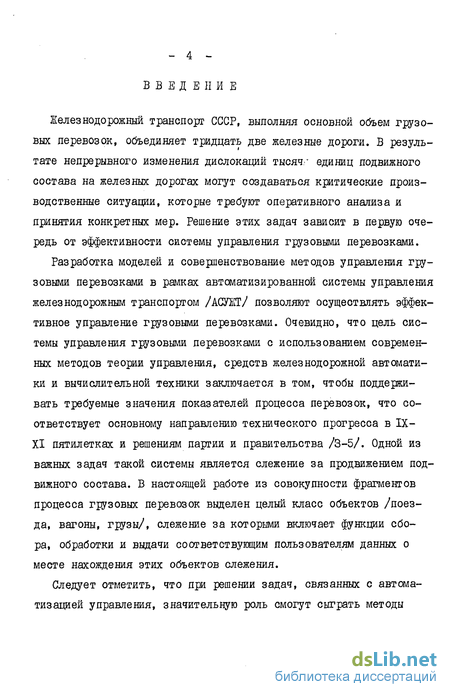 - 4 -

ВВЕДЕНИЕ

Железнодорожный транспорт СССР, выполняя основной объем грузовых перевозок, объединяет тридцать две железные дороги. В результате непрерывного изменения дислокаций тысяч единиц подвижного состава на железных дорогах могут создаваться критические производственные ситуации, которые требуют оперативного анализа и принятия конкретных мер. Решение этих задач зависит в первую очередь от эффективности системы управления грузовыми перевозками.

Разработка моделей и совершенствование методов управления грузовыми перевозками в рамках автоматизированной системы управления железнодорожным транспортом /АСУЖТ/ позволяют осуществлять эффективное управление грузовыми перевозками. Очевидно, что цель системы управления грузовыми перевозками с использованием современных методов теории управления, средств железнодорожной автоматики и вычислительной техники заключается в том, чтобы поддерживать требуемые значения показателей процесса перевозок, что соответствует основному направлению технического прогресса в IX-XI пятилетках и решениям партии и правительства /3-5/. Одной из важных задач такой системы является слежение за продвижением подвижного состава. В настоящей работе из совокупности фрагментов процесса грузовых перевозок выделен целый класс объектов /поезда, вагоны, грузы/, слежение за которыми включает функции сбора, обработки и выдачи соответствующим пользователям данных о месте нахождения этих объектов слежения.

Следует отметить, что при решении задач, связанных с автоматизацией управления, значительную роль смогут сыграть методы

dsLib.net
библиотека диссертаций